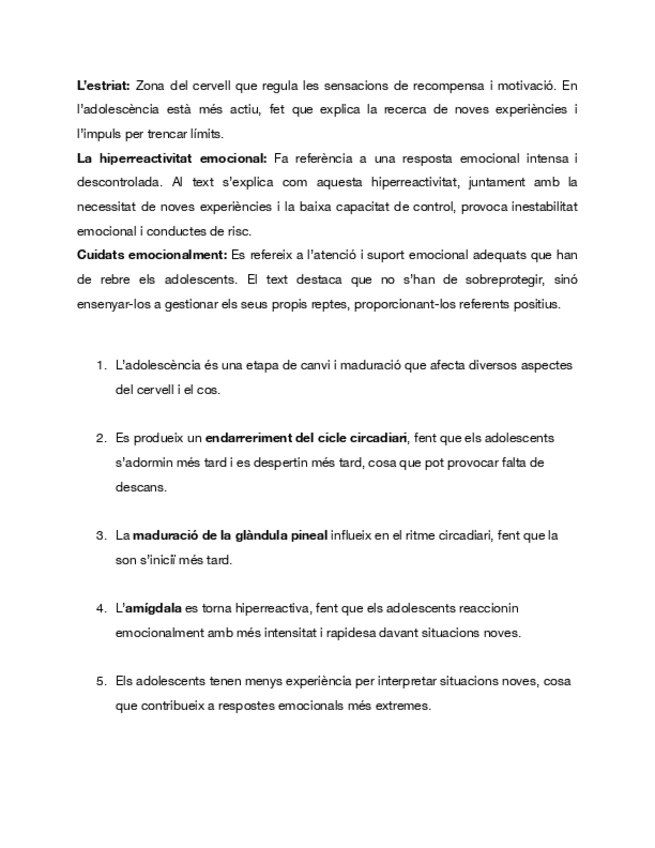 L'estriat: Zona del cervell que regula les sensacions de recompensa i motivació. En l'adolescència està més actiu, fet que explica la recerca de noves experiències i l'impuls per trencar límits.
La hiperreactivitat emocional: Fa referència a una resposta emocional intensa i descontrolada. Al text s'explica com aquesta hiperreactivitat, juntament amb la necessitat de noves experiències i la baixa capacitat de control, provoca inestabilitat emocional i conductes de risc.
Cuidats emocionalment: Es refereix a l'atenció i suport emocional adequats que han de rebre els adolescents. El text destaca que no s'han de sobreprotegir, sinó ensenyar-los a gestionar els seus propis reptes, proporcionant-los referents positius.

1. L'adolescència és una etapa de canvi i maduració que afecta diversos aspectes del cervell i el cos.

2. Es produeix un endarreriment del cicle circadiari, fent que els adolescents s'adormin més tard i es despertin més tard, cosa que pot provocar falta de descans.

3. La maduració de la glàndula pineal influeix en el ritme circadiari, fent que la son s'iniciï més tard.

4. L'amígdala es torna hiperreactiva, fent que els adolescents reaccionin emocionalment amb més intensitat i rapidesa davant situacions noves.

5. Els adolescents tenen menys experiència per interpretar situacions noves, cosa que contribueix a respostes emocionals més extremes.